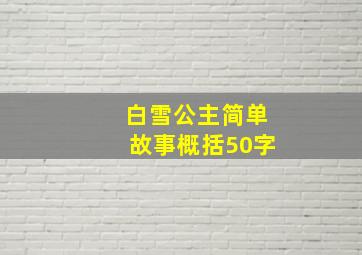 白雪公主简单故事概括50字